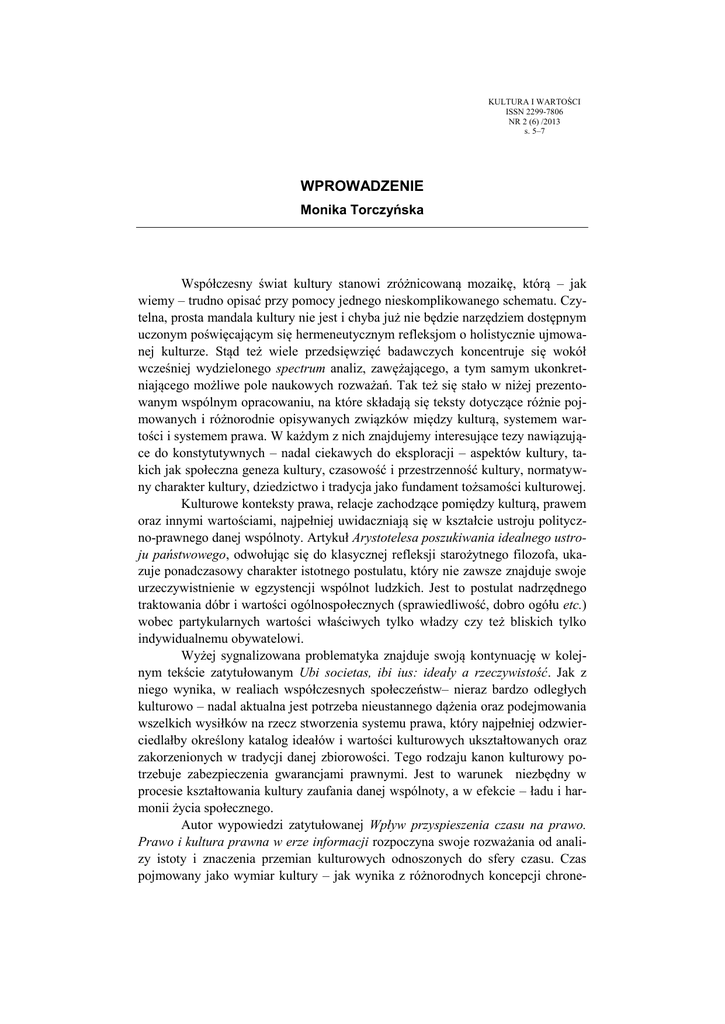 KULTURA I WARTOŚCI
ISSN 2299-7806
NR 2 (6) /2013
s. 5–7

WPROWADZENIE
Monika Torczyńska

Współczesny świat kultury stanowi zróżnicowaną mozaikę, którą – jak wiemy – trudno opisać przy pomocy jednego nieskomplikowanego schematu. Czytelna, prosta mandala kultury nie jest i chyba już nie będzie narzędziem dostępnym uczonym poświęcającym się hermeneutycznym refleksjom o holistycznie ujmowanej kulturze. Stąd też wiele przedsięwzięć badawczych koncentruje się wokół wcześniej wydzielonego spectrum analiz, zawężającego, a tym samym ukonkretniającego możliwe pole naukowych rozważań. Tak też się stało w niżej prezentowanym wspólnym opracowaniu, na które składają się teksty dotyczące różnie pojmowanych i różnorodnie opisywanych związków między kulturą, systemem wartości i systemem prawa. W każdym z nich znajdujemy interesujące tezy nawiązujące do konstytutywnych – nadal ciekawych do eksploracji – aspektów kultury, takich jak społeczna geneza kultury, czasowość i przestrzenność kultury, normatywny charakter kultury, dziedzictwo i tradycja jako fundament tożsamości kulturowej.

Kulturowe konteksty prawa, relacje zachodzące pomiędzy kulturą, prawem oraz innymi wartościami, najpełniej uwidaczniają się w kształcie ustroju polityczno-prawnego danej wspólnoty. Artykuł Arystotelesa poszukiwania idealnego ustroju państwowego, odwołując się do klasycznej refleksji starożytnego filozofa, ukazuje ponadczasowy charakter istotnego postulatu, który nie zawsze znajduje swoje urzeczywistnienie w egzystencji wspólnot ludzkich. Jest to postulat nadrzędnego traktowania dóbr i wartości ogólnospołecznych (sprawiedliwość, dobro ogółu etc.) wobec partykularnych wartości właściwych tylko władzy czy też bliskich tylko indywidualnemu obywatelowi.

Wyżej sygnalizowana problematyka znajduje swoją kontynuację w kolejnym tekście zatytułowanym Ubi societas, ibi ius: ideały a rzeczywistość. Jak z niego wynika, w realiach współczesnych społeczeństw– nieraz bardzo odległych kulturowo – nadal aktualna jest potrzeba nieustannego dążenia oraz podejmowania wszelkich wysiłków na rzecz stworzenia systemu prawa, który najpełniej odzwierciedlałby określony katalog ideałów i wartości kulturowych ukształtowanych oraz zakorzenionych w tradycji danej zbiorowości. Tego rodzaju kanon kulturowy potrzebuje zabezpieczenia gwarancjami prawnymi. Jest to warunek niezbędny w procesie kształtowania kultury zaufania danej wspólnoty, a w efekcie – ładu i harmonii życia społecznego.

Autor wypowiedzi zatytułowanej Wpływ przyspieszenia czasu na prawo. Prawo i kultura prawna w erze informacji rozpoczyna swoje rozważania od analizy istoty i znaczenia przemian kulturowych odnoszonych do sfery czasu. Czas pojmowany jako wymiar kultury – jak wynika z różnorodnych koncepcji chrone-